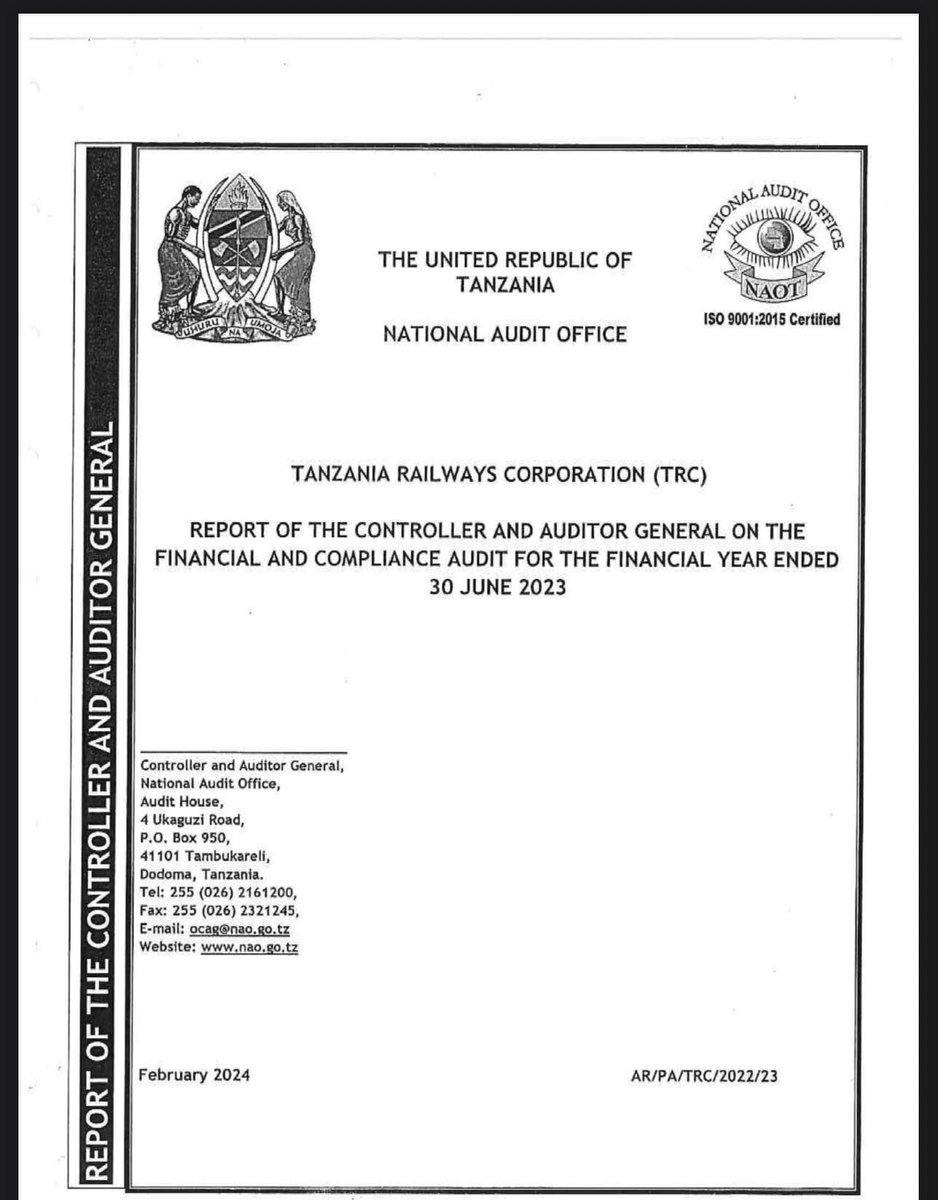 REPORT OF THE CONTROLLER AND AUDITOR GENERAL

UHURU NA UMOJA

THE UNITED REPUBLIC OF TANZANIA

NATIONAL AUDIT OFFICE

NATIONAL AUDIT OFFICE
NAOT
ISO 9001:2015 Certified

TANZANIA RAILWAYS CORPORATION (TRC)

REPORT OF THE CONTROLLER AND AUDITOR GENERAL ON THE FINANCIAL AND COMPLIANCE AUDIT FOR THE FINANCIAL YEAR ENDED 30 JUNE 2023

Controller and Auditor General,
National Audit Office,
Audit House,
4 Ukaguzi Road,
P.O. Box 950,
41101 Tambukareli,
Dodoma, Tanzania.
Tel: 255 (026) 2161200,
Fax: 255 (026) 2321245,
E-mail: ocag@nao.go.tz
Website: www.nao.go.tz

February 2024

AR/PA/TRC/2022/23